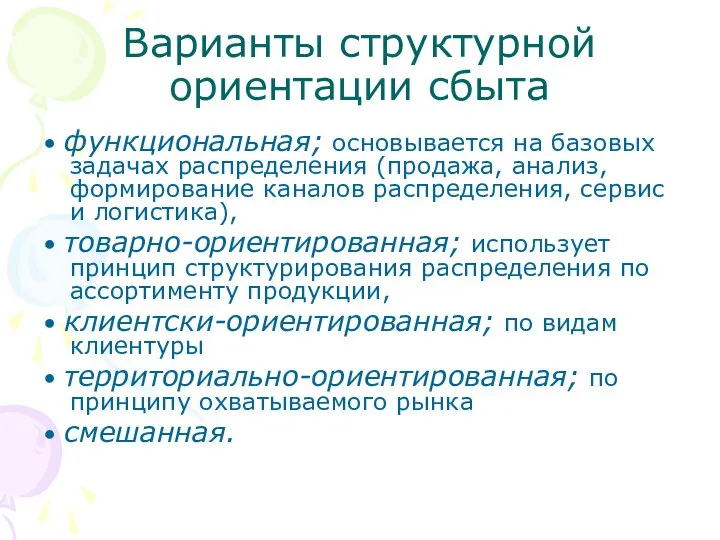 Варианты структурной ориентации сбыта

• функциональная; основывается на базовых задачах распределения (продажа, анализ, формирование каналов распределения, сервис и логистика),

• товарно-ориентированная; использует принцип структурирования распределения по ассортименту продукции,

• клиентски-ориентированная; по видам клиентуры

• территориально-ориентированная; по принципу охватываемого рынка

• смешанная.